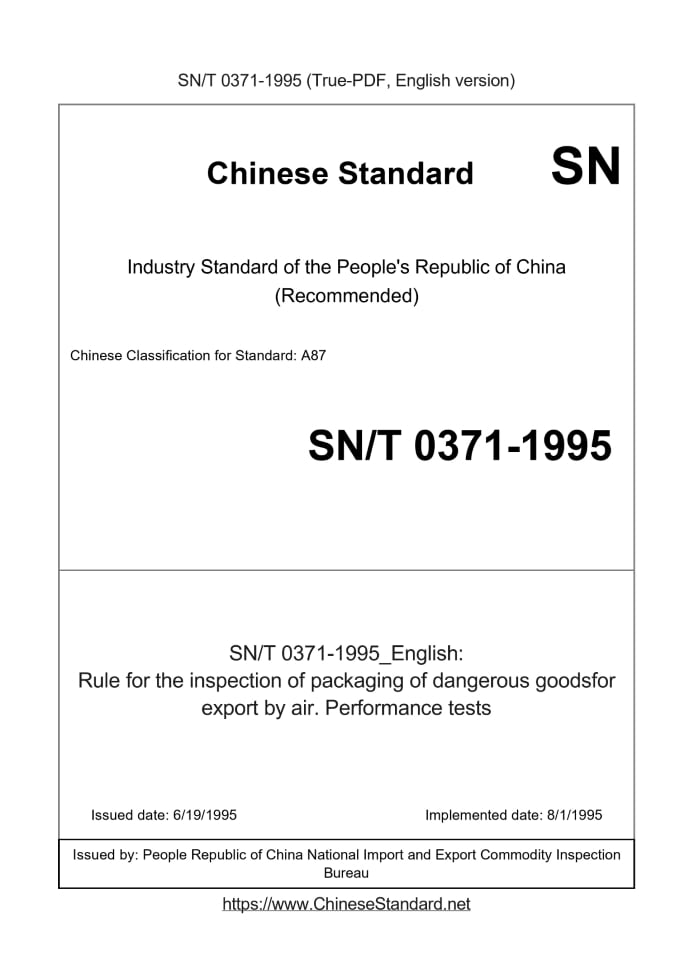 SN/T 0371-1995 (True-PDF, English version)

Chinese Standard

SN

Industry Standard of the People's Republic of China (Recommended)

Chinese Classification for Standard: A87

SN/T 0371-1995

SN/T 0371-1995_English: Rule for the inspection of packaging of dangerous goodsfor export by air. Performance tests

Issued date: 6/19/1995

Implemented date: 8/1/1995

Issued by: People Republic of China National Import and Export Commodity Inspection Bureau

https://www.ChineseStandard.net